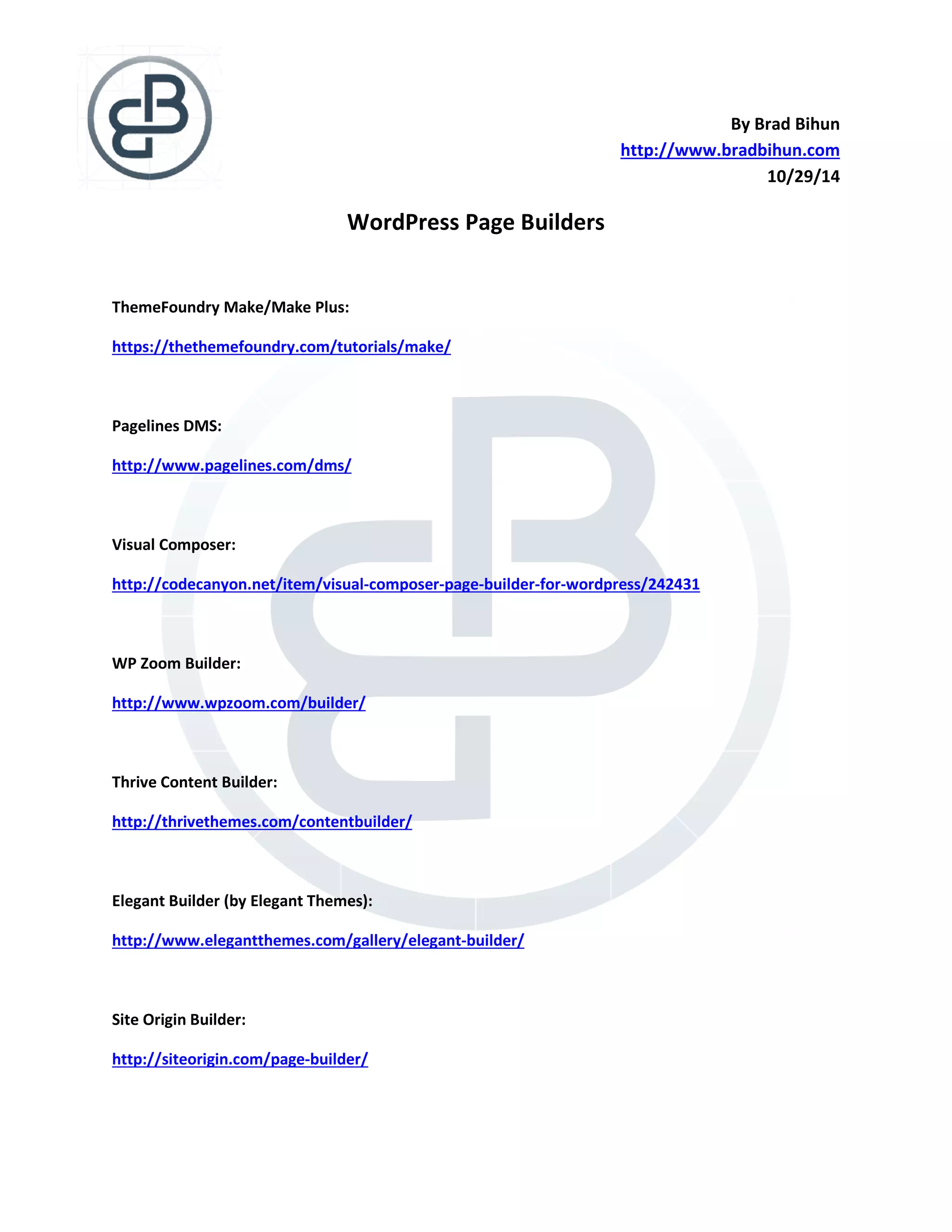 By Brad Bihun
http://www.bradbihun.com
10/29/14

WordPress Page Builders

ThemeFoundry Make/Make Plus:

https://thethemefoundry.com/tutorials/make/

Pagelines DMS:

http://www.pagelines.com/dms/

Visual Composer:

http://codecanyon.net/item/visual-composer-page-builder-for-wordpress/242431

WP Zoom Builder:

http://www.wpzoom.com/builder/

Thrive Content Builder:

http://thrivethemes.com/contentbuilder/

Elegant Builder (by Elegant Themes):

http://www.elegantthemes.com/gallery/elegant-builder/

Site Origin Builder:

http://siteorigin.com/page-builder/